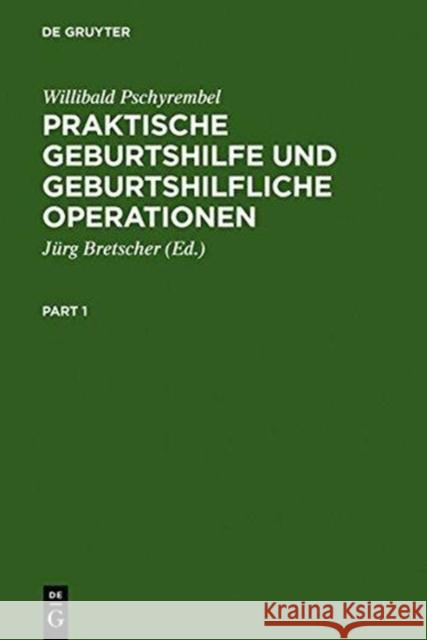 DE GRUYTER

Willibald Pschyrembel

PRAKTISCHE GEBURTSHILFE UND GEBURTSHILFLICHE OPERATIONEN

Jürg Bretscher (Ed.)

PART 1

DE
G